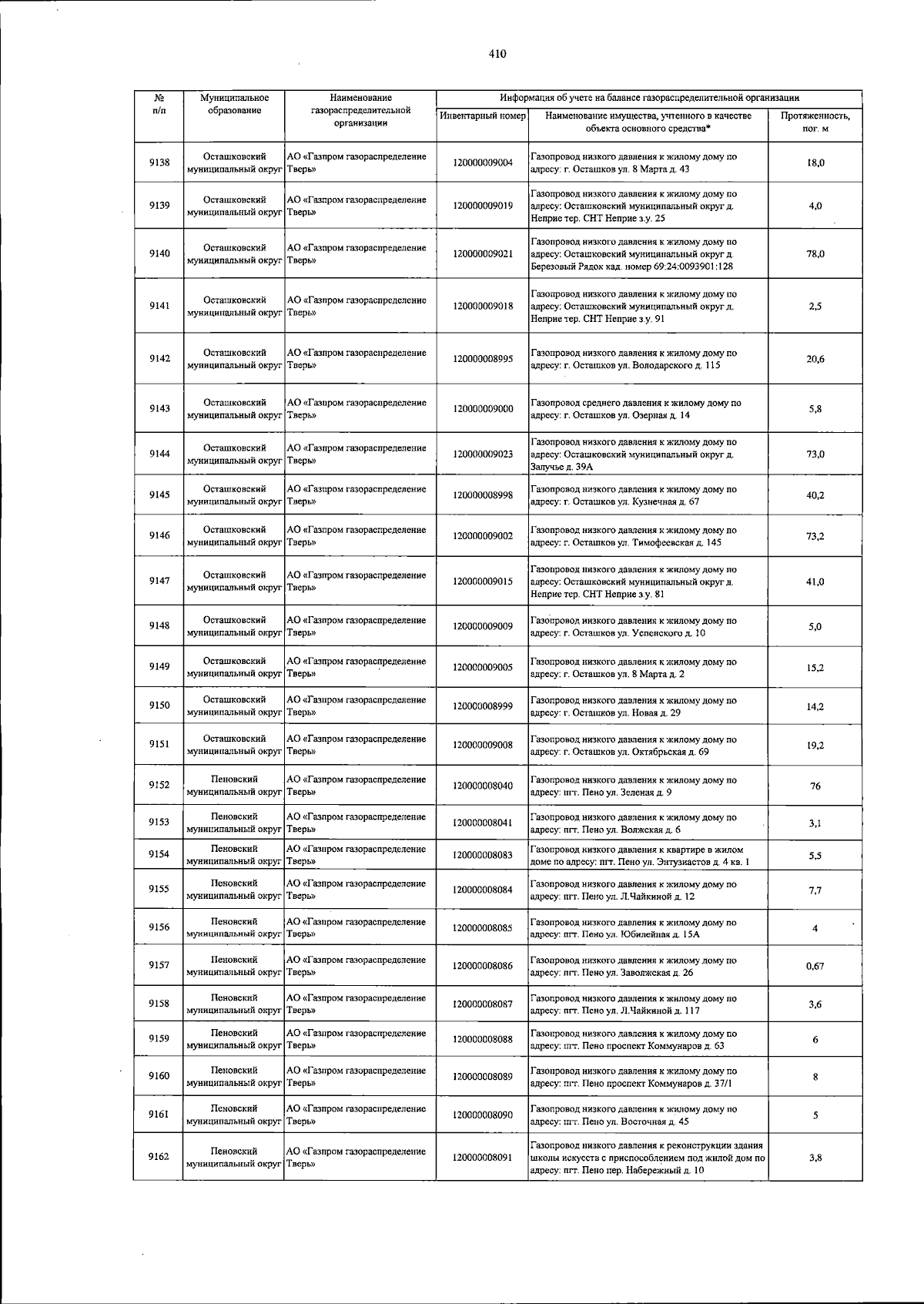 410

| № п/п | Муниципальное образование | Наименование газораспределительной организации | Информация об учете на балансе газораспределительной организации | | |
|---|---|---|---|---|---|
| | | | Инвентарный номер | Наименование имущества, учтенного в качестве объекта основного средства* | Протяженность, пог. м |
| 9138 | Осташковский муниципальный округ | АО «Газпром газораспределение Тверь» | 120000009004 | Газопровод низкого давления к жилому дому по адресу: г. Осташков ул. 8 Марта д. 43 | 18,0 |
| 9139 | Осташковский муниципальный округ | АО «Газпром газораспределение Тверь» | 120000009019 | Газопровод низкого давления к жилому дому по адресу: Осташковский муниципальный округ д. Неприе тер. СНТ Неприе з.у. 25 | 4,0 |
| 9140 | Осташковский муниципальный округ | АО «Газпром газораспределение Тверь» | 120000009021 | Газопровод низкого давления к жилому дому по адресу: Осташковский муниципальный округ д. Березовый Рядок кад. номер 69:24:0093901:128 | 78,0 |
| 9141 | Осташковский муниципальный округ | АО «Газпром газораспределение Тверь» | 120000009018 | Газопровод низкого давления к жилому дому по адресу: Осташковский муниципальный округ д. Неприе тер. СНТ Неприе з.у. 91 | 2,5 |
| 9142 | Осташковский муниципальный округ | АО «Газпром газораспределение Тверь» | 120000008995 | Газопровод низкого давления к жилому дому по адресу: г. Осташков ул. Володарского д. 115 | 20,6 |
| 9143 | Осташковский муниципальный округ | АО «Газпром газораспределение Тверь» | 120000009000 | Газопровод среднего давления к жилому дому по адресу: г. Осташков ул. Озерная д. 14 | 5,8 |
| 9144 | Осташковский муниципальный округ | АО «Газпром газораспределение Тверь» | 120000009023 | Газопровод низкого давления к жилому дому по адресу: Осташковский муниципальный округ д. Залучье д. 39А | 73,0 |
| 9145 | Осташковский муниципальный округ | АО «Газпром газораспределение Тверь» | 120000008998 | Газопровод низкого давления к жилому дому по адресу: г. Осташков ул. Кузнечная д. 67 | 40,2 |
| 9146 | Осташковский муниципальный округ | АО «Газпром газораспределение Тверь» | 120000009002 | Газопровод низкого давления к жилому дому по адресу: г. Осташков ул. Тимофеевская д. 145 | 73,2 |
| 9147 | Осташковский муниципальный округ | АО «Газпром газораспределение Тверь» | 120000009015 | Газопровод низкого давления к жилому дому по адресу: Осташковский муниципальный округ д. Неприе тер. СНТ Неприе з.у. 81 | 41,0 |
| 9148 | Осташковский муниципальный округ | АО «Газпром газораспределение Тверь» | 120000009009 | Газопровод низкого давления к жилому дому по адресу: г. Осташков ул. Успенского д. 10 | 5,0 |
| 9149 | Осташковский муниципальный округ | АО «Газпром газораспределение Тверь» | 120000009005 | Газопровод низкого давления к жилому дому по адресу: г. Осташков ул. 8 Марта д. 2 | 15,2 |
| 9150 | Осташковский муниципальный округ | АО «Газпром газораспределение Тверь» | 120000008999 | Газопровод низкого давления к жилому дому по адресу: г. Осташков ул. Новая д. 29 | 14,2 |
| 9151 | Осташковский муниципальный округ | АО «Газпром газораспределение Тверь» | 120000009008 | Газопровод низкого давления к жилому дому по адресу: г. Осташков ул. Октябрьская д. 69 | 19,2 |
| 9152 | Пеновский муниципальный округ | АО «Газпром газораспределение Тверь» | 120000008040 | Газопровод низкого давления к жилому дому по адресу: пгт. Пено ул. Зеленая д. 9 | 76 |
| 9153 | Пеновский муниципальный округ | АО «Газпром газораспределение Тверь» | 120000008041 | Газопровод низкого давления к жилому дому по адресу: пгт. Пено ул. Волжская д. 6 | 3,1 |
| 9154 | Пеновский муниципальный округ | АО «Газпром газораспределение Тверь» | 120000008083 | Газопровод низкого давления к квартире в жилом доме по адресу: пгт. Пено ул. Энтузиастов д. 4 кв. 1 | 5,5 |
| 9155 | Пеновский муниципальный округ | АО «Газпром газораспределение Тверь» | 120000008084 | Газопровод низкого давления к жилому дому по адресу: пгт. Пено ул. Л.Чайкиной д. 12 | 7,7 |
| 9156 | Пеновский муниципальный округ | АО «Газпром газораспределение Тверь» | 120000008085 | Газопровод низкого давления к жилому дому по адресу: пгт. Пено ул. Юбилейная д. 15А | 4 |
| 9157 | Пеновский муниципальный округ | АО «Газпром газораспределение Тверь» | 120000008086 | Газопровод низкого давления к жилому дому по адресу: пгт. Пено ул. Заволжская д. 26 | 0,67 |
| 9158 | Пеновский муниципальный округ | АО «Газпром газораспределение Тверь» | 120000008087 | Газопровод низкого давления к жилому дому по адресу: пгт. Пено ул. Л.Чайкиной д. 117 | 3,6 |
| 9159 | Пеновский муниципальный округ | АО «Газпром газораспределение Тверь» | 120000008088 | Газопровод низкого давления к жилому дому по адресу: пгт. Пено проспект Коммунаров д. 63 | 6 |
| 9160 | Пеновский муниципальный округ | АО «Газпром газораспределение Тверь» | 120000008089 | Газопровод низкого давления к жилому дому по адресу: пгт. Пено проспект Коммунаров д. 37/1 | 8 |
| 9161 | Пеновский муниципальный округ | АО «Газпром газораспределение Тверь» | 120000008090 | Газопровод низкого давления к жилому дому по адресу: пгт. Пено ул. Восточная д. 45 | 5 |
| 9162 | Пеновский муниципальный округ | АО «Газпром газораспределение Тверь» | 120000008091 | Газопровод низкого давления к реконструкции здания школы искусств с приспособлением под жилой дом по адресу: пгт. Пено пер. Набережный д. 10 | 3,8 |